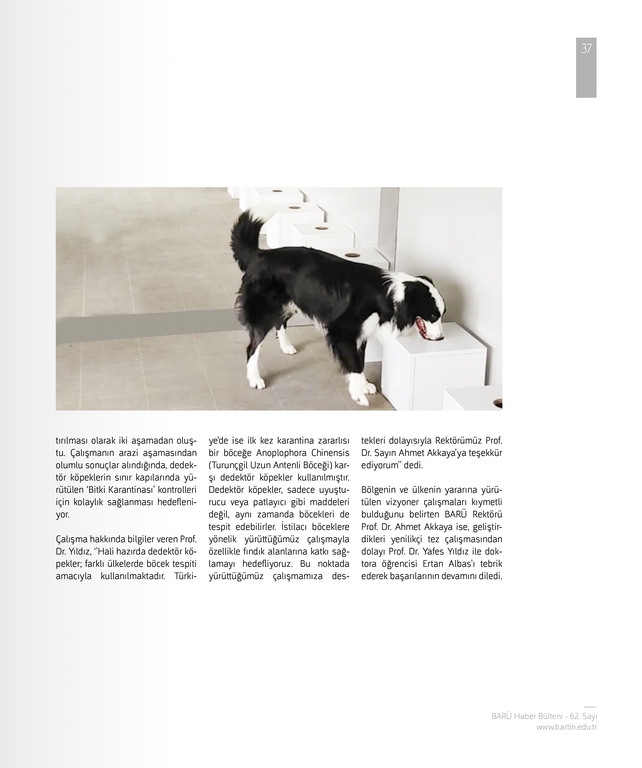 37

tırılması olarak iki aşamadan oluştu. Çalışmanın arazi aşamasından olumlu sonuçlar alındığında, dedektör köpeklerin sınır kapılarında yürütülen 'Bitki Karantinası' kontrolleri için kolaylık sağlanması hedefleniyor.

Çalışma hakkında bilgiler veren Prof. Dr. Yıldız, "Hali hazırda dedektör köpekler; farklı ülkelerde böcek tespiti amacıyla kullanılmaktadır. Türkiye'de ise ilk kez karantina zararlısı bir böceğe Anoplophora Chinensis (Turunçgil Uzun Antenli Böceği) karşı dedektör köpekler kullanılmıştır. Dedektör köpekler, sadece uyuşturucu veya patlayıcı gibi maddeleri değil, aynı zamanda böcekleri de tespit edebilirler. İstilacı böceklere yönelik yürüttüğümüz çalışmayla özellikle fındık alanlarına katkı sağlamayı hedefliyoruz. Bu noktada yürüttüğümüz çalışmamıza destekleri dolayısıyla Rektörümüz Prof. Dr. Sayın Ahmet Akkaya'ya teşekkür ediyorum" dedi.

Bölgenin ve ülkenin yararına yürütülen vizyoner çalışmaları kıymetli bulduğunu belirten BARÜ Rektörü Prof. Dr. Ahmet Akkaya ise, geliştirdikleri yenilikçi tez çalışmasından dolayı Prof. Dr. Yafes Yıldız ile doktora öğrencisi Ertan Albas'ı tebrik ederek başarılarının devamını diledi.

BARÜ Haber Bülteni - 62. Sayı
www.bartin.edu.tr